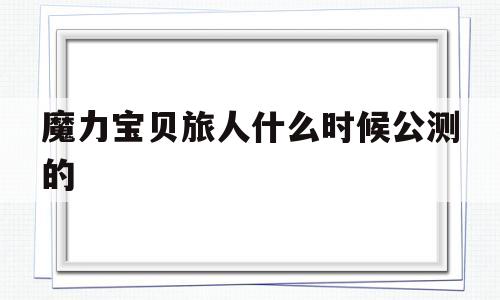 魔力宝贝旅人什么时候公测的